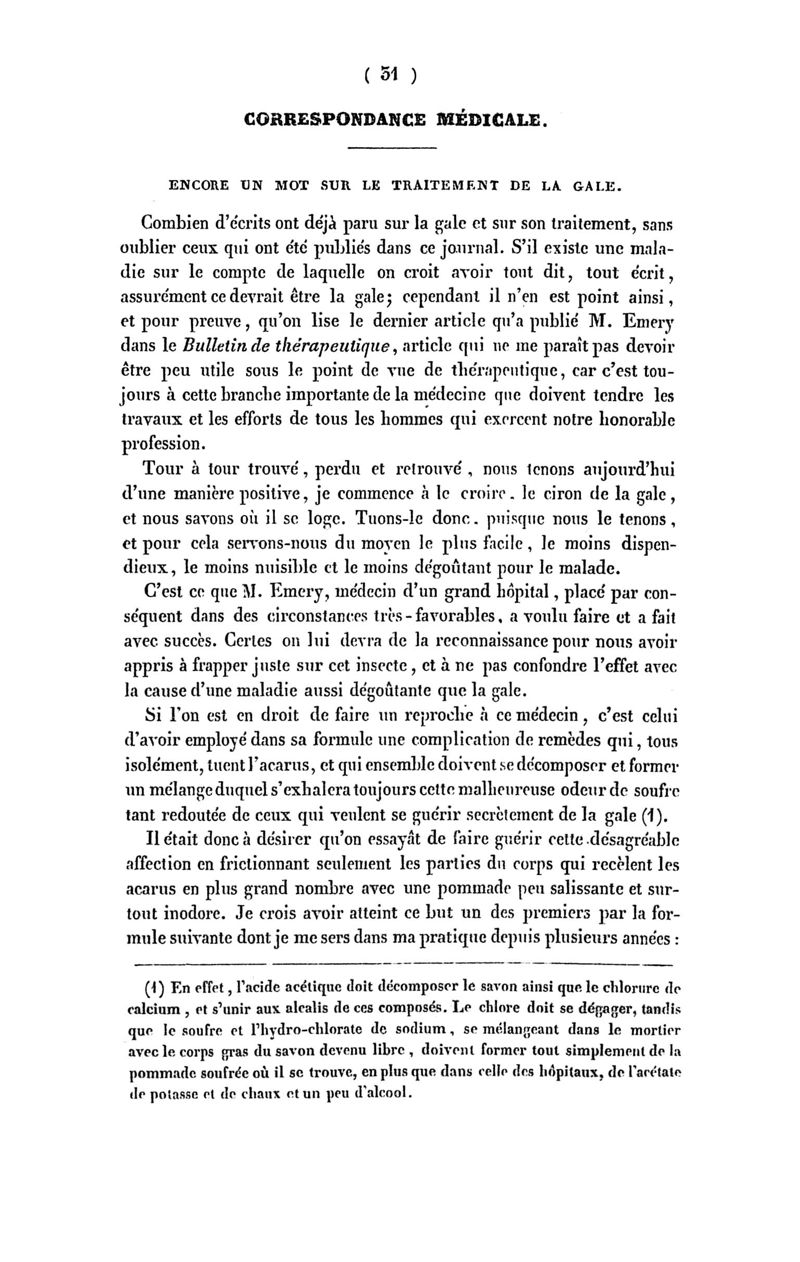 ( 51 )

CORRESPONDANCE MÉDICALE.

ENCORE UN MOT SUR LE TRAITEMENT DE LA GALE.

Combien d'écrits ont déjà paru sur la gale et sur son traitement, sans oublier ceux qui ont été publiés dans ce journal. S'il existe une maladie sur le compte de laquelle on croit avoir tout dit, tout écrit, assurément ce devrait être la gale; cependant il n'en est point ainsi, et pour preuve, qu'on lise le dernier article qu'a publié M. Emery dans le Bulletin de thérapeutique, article qui ne me paraît pas devoir être peu utile sous le point de vue de thérapeutique, car c'est toujours à cette branche importante de la médecine que doivent tendre les travaux et les efforts de tous les hommes qui exercent notre honorable profession.

Tour à tour trouvé, perdu et retrouvé, nous tenons aujourd'hui d'une manière positive, je commence à le croire, le ciron de la gale, et nous savons où il se loge. Tuons-le donc, puisque nous le tenons, et pour cela servons-nous du moyen le plus facile, le moins dispendieux, le moins nuisible et le moins dégoûtant pour le malade.

C'est ce que M. Emery, médecin d'un grand hôpital, placé par conséquent dans des circonstances très-favorables, a voulu faire et a fait avec succès. Certes on lui devra de la reconnaissance pour nous avoir appris à frapper juste sur cet insecte, et à ne pas confondre l'effet avec la cause d'une maladie aussi dégoûtante que la gale.

Si l'on est en droit de faire un reproche à ce médecin, c'est celui d'avoir employé dans sa formule une complication de remèdes qui, tous isolément, tuent l'acarus, et qui ensemble doivent se décomposer et former un mélange duquel s'exhalera toujours cette malheureuse odeur de soufre tant redoutée de ceux qui veulent se guérir secrètement de la gale (1).

Il était donc à désirer qu'on essayât de faire guérir cette désagréable affection en frictionnant seulement les parties du corps qui recèlent les acarus en plus grand nombre avec une pommade peu salissante et surtout inodore. Je crois avoir atteint ce but un des premiers par la formule suivante dont je me sers dans ma pratique depuis plusieurs années :

(1) En effet, l'acide acétique doit décomposer le savon ainsi que le chlorure de calcium, et s'unir aux alcalis de ces composés. Le chlore doit se dégager, tandis que le soufre et l'hydro-chlorate de sodium, se mélangeant dans le mortier avec le corps gras du savon devenu libre, doivent former tout simplement de la pommade soufrée où il se trouve, en plus que dans celle des hôpitaux, de l'acétate de potasse et de chaux et un peu d'alcool.